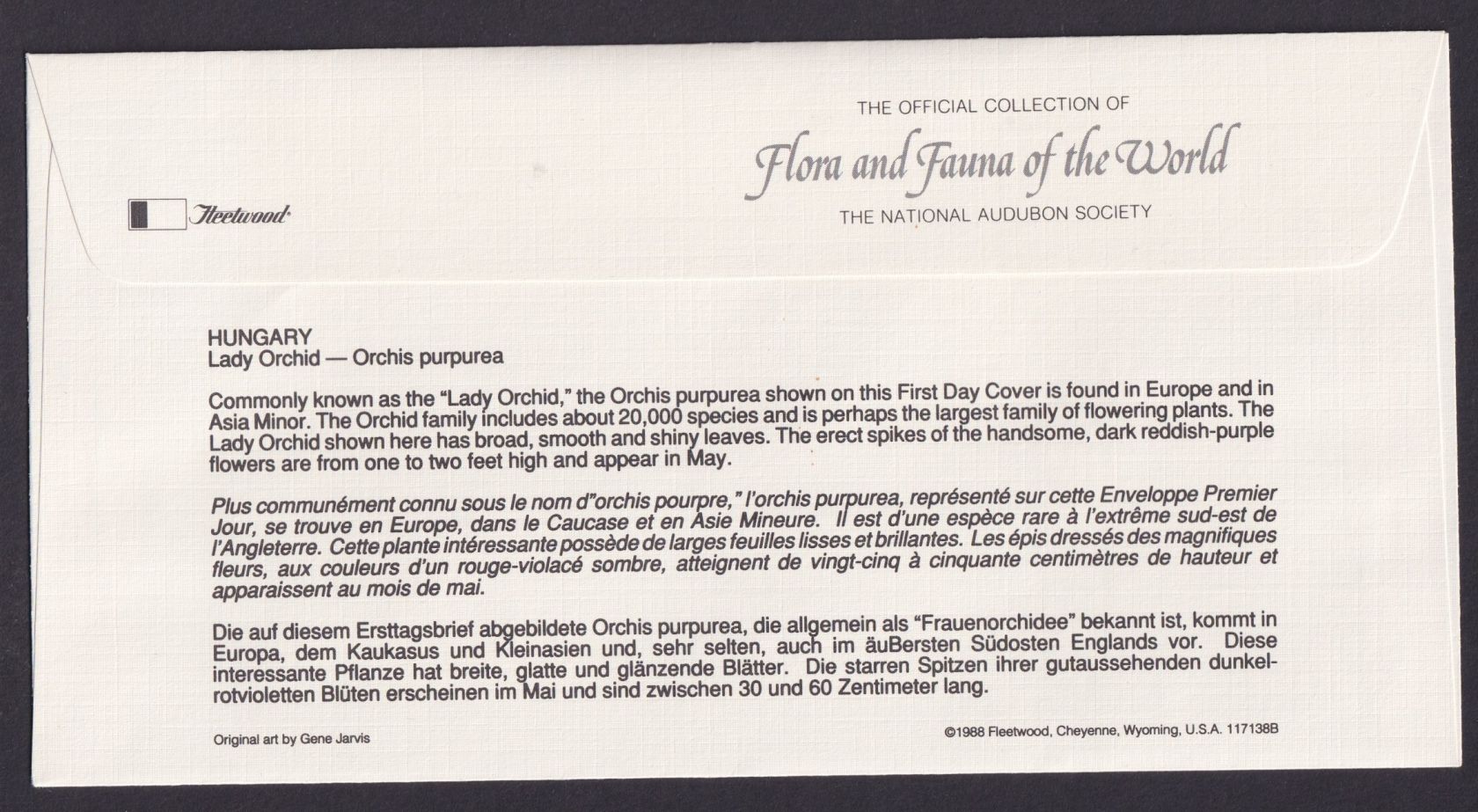 THE OFFICIAL COLLECTION OF
Flora and Fauna of the World
THE NATIONAL AUDUBON SOCIETY

Fleetwood

HUNGARY
Lady Orchid — Orchis purpurea

Commonly known as the "Lady Orchid," the Orchis purpurea shown on this First Day Cover is found in Europe and in Asia Minor. The Orchid family includes about 20,000 species and is perhaps the largest family of flowering plants. The Lady Orchid shown here has broad, smooth and shiny leaves. The erect spikes of the handsome, dark reddish-purple flowers are from one to two feet high and appear in May.

Plus communément connu sous le nom d"orchis pourpre," l'orchis purpurea, représenté sur cette Enveloppe Premier Jour, se trouve en Europe, dans le Caucase et en Asie Mineure. Il est d'une espèce rare à l'extrême sud-est de l'Angleterre. Cette plante intéressante possède de larges feuilles lisses et brillantes. Les épis dressés des magnifiques fleurs, aux couleurs d'un rouge-violacé sombre, atteignent de vingt-cinq à cinquante centimètres de hauteur et apparaissent au mois de mai.

Die auf diesem Ersttagsbrief abgebildete Orchis purpurea, die allgemein als "Frauenorchidee" bekannt ist, kommt in Europa, dem Kaukasus und Kleinasien und, sehr selten, auch im äuBersten Südosten Englands vor. Diese interessante Pflanze hat breite, glatte und glänzende Blätter. Die starren Spitzen ihrer gutaussehenden dunkelrotvioletten Blüten erscheinen im Mai und sind zwischen 30 und 60 Zentimeter lang.

Original art by Gene Jarvis

©1988 Fleetwood, Cheyenne, Wyoming, U.S.A. 117138B